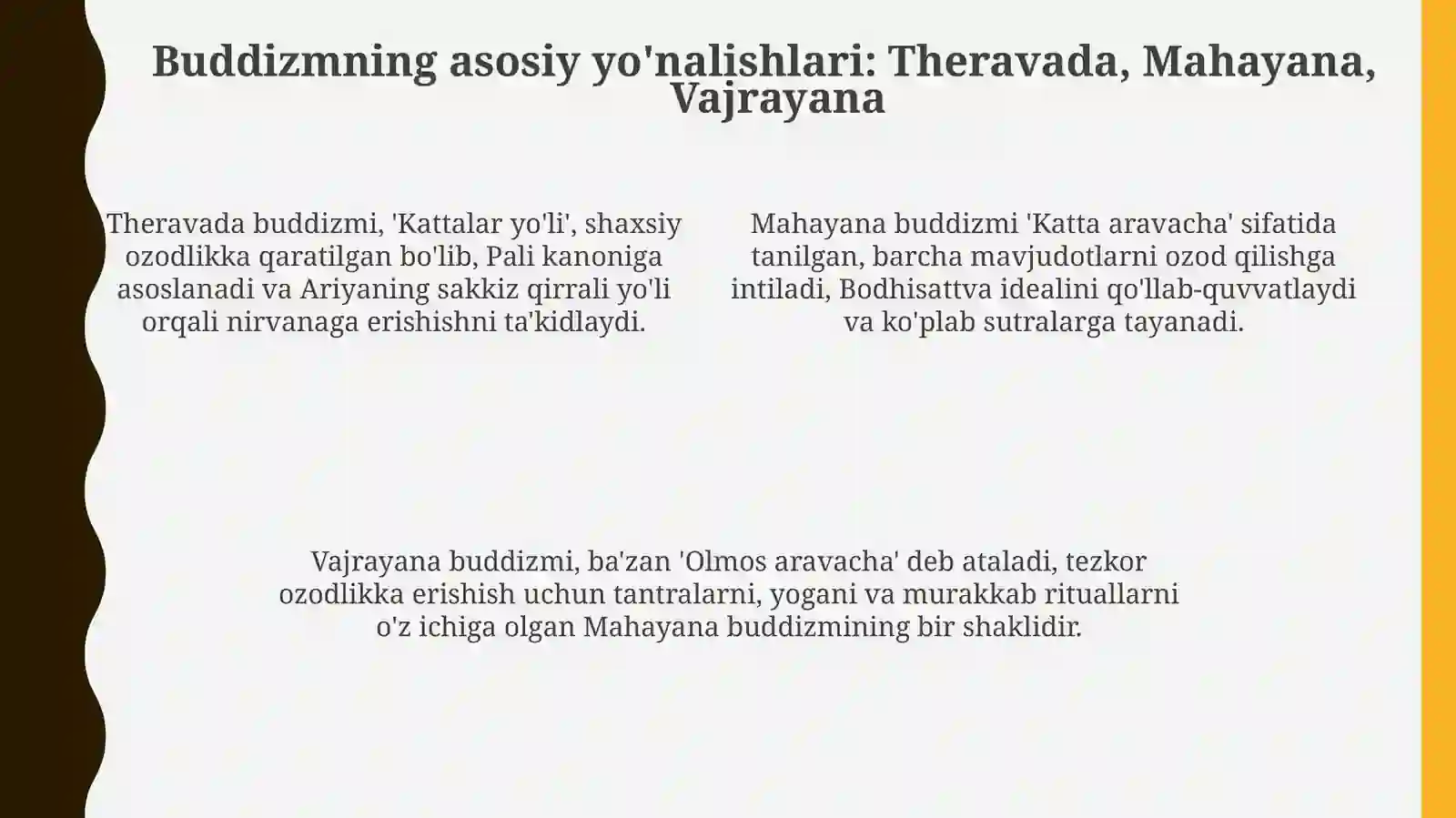 Buddizmning asosiy yo'nalishlari: Theravada, Mahayana, Vajrayana

Theravada buddizmi, 'Kattalar yo'li', shaxsiy ozodlikka qaratilgan bo'lib, Pali kanoniga asoslanadi va Ariyaning sakkiz qirrali yo'li orqali nirvanaga erishishni ta'kidlaydi.

Mahayana buddizmi 'Katta aravacha' sifatida tanilgan, barcha mavjudotlarni ozod qilishga intiladi, Bodhisattva idealini qo'llab-quvvatlaydi va ko'plab sutralarga tayanadi.

Vajrayana buddizmi, ba'zan 'Olmos aravacha' deb ataladi, tezkor ozodlikka erishish uchun tantralarni, yogani va murakkab rituallarni o'z ichiga olgan Mahayana buddizmining bir shaklidir.